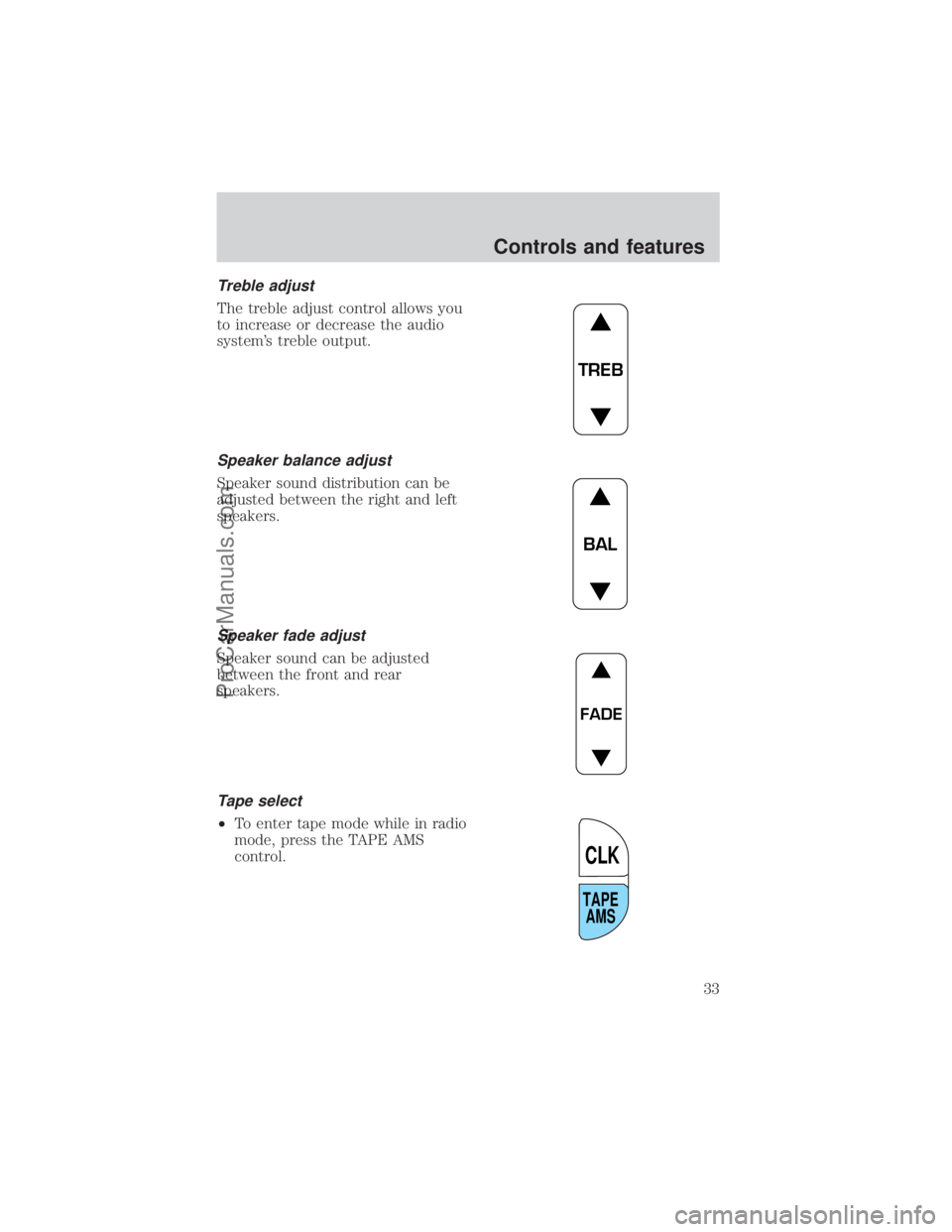 Controls and features

Treble adjust

The treble adjust control allows you to increase or decrease the audio system's treble output.

TREB

Speaker balance adjust

Speaker sound distribution can be adjusted between the right and left speakers.

BAL

Speaker fade adjust

Speaker sound can be adjusted between the front and rear speakers.

FADE

Tape select

• To enter tape mode while in radio mode, press the TAPE AMS control.

CLK

TAPE AMS

33

ProCarManuals.com

carmanualsonline.info